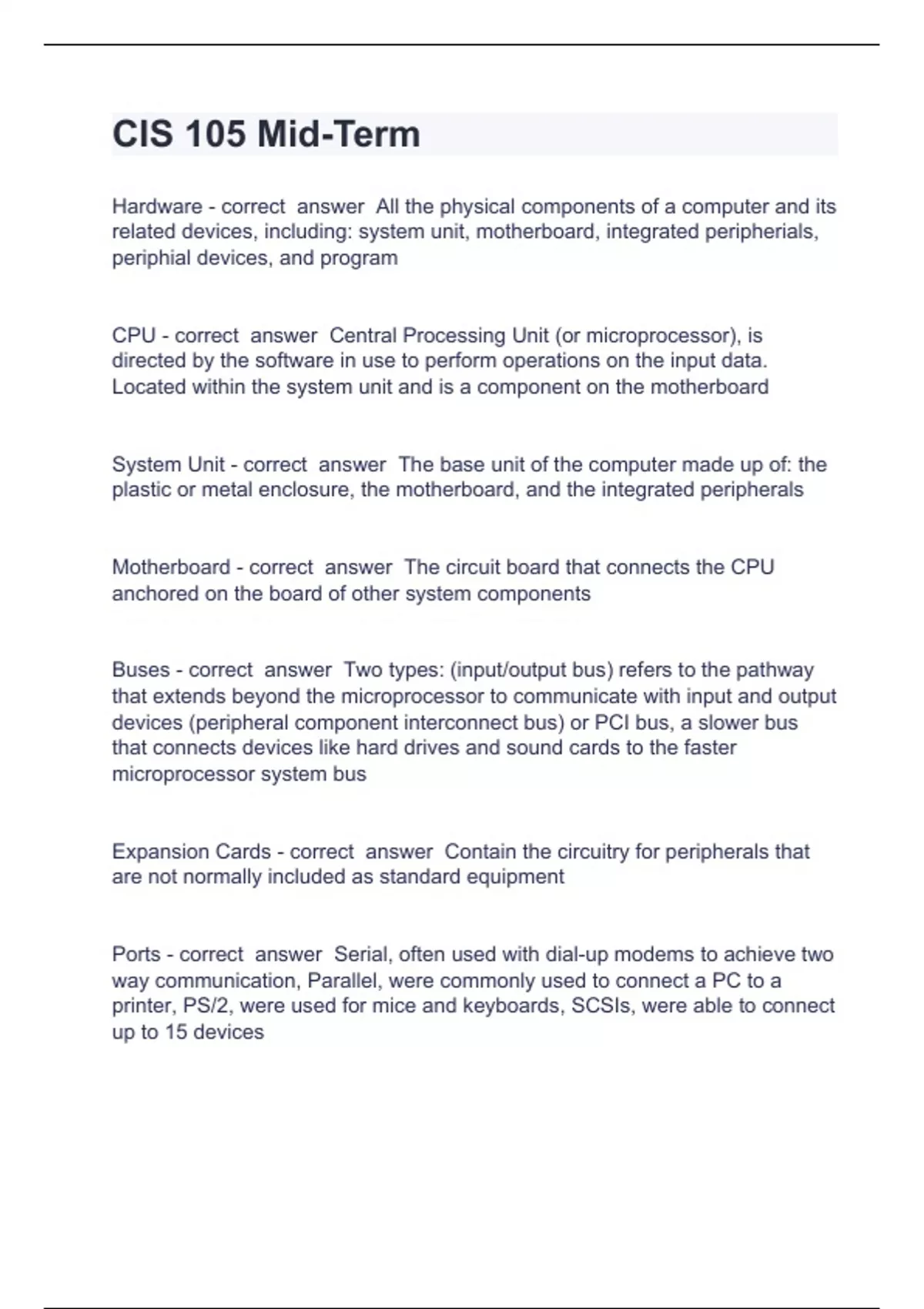 CIS 105 Mid-Term

Hardware - correct answer All the physical components of a computer and its related devices, including: system unit, motherboard, integrated peripherials, periphial devices, and program

CPU - correct answer Central Processing Unit (or microprocessor), is directed by the software in use to perform operations on the input data. Located within the system unit and is a component on the motherboard

System Unit - correct answer The base unit of the computer made up of: the plastic or metal enclosure, the motherboard, and the integrated peripherals

Motherboard - correct answer The circuit board that connects the CPU anchored on the board of other system components

Buses - correct answer Two types: (input/output bus) refers to the pathway that extends beyond the microprocessor to communicate with input and output devices (peripheral component interconnect bus) or PCI bus, a slower bus that connects devices like hard drives and sound cards to the faster microprocessor system bus

Expansion Cards - correct answer Contain the circuitry for peripherals that are not normally included as standard equipment

Ports - correct answer Serial, often used with dial-up modems to achieve two way communication, Parallel, were commonly used to connect a PC to a printer, PS/2, were used for mice and keyboards, SCSIs, were able to connect up to 15 devices